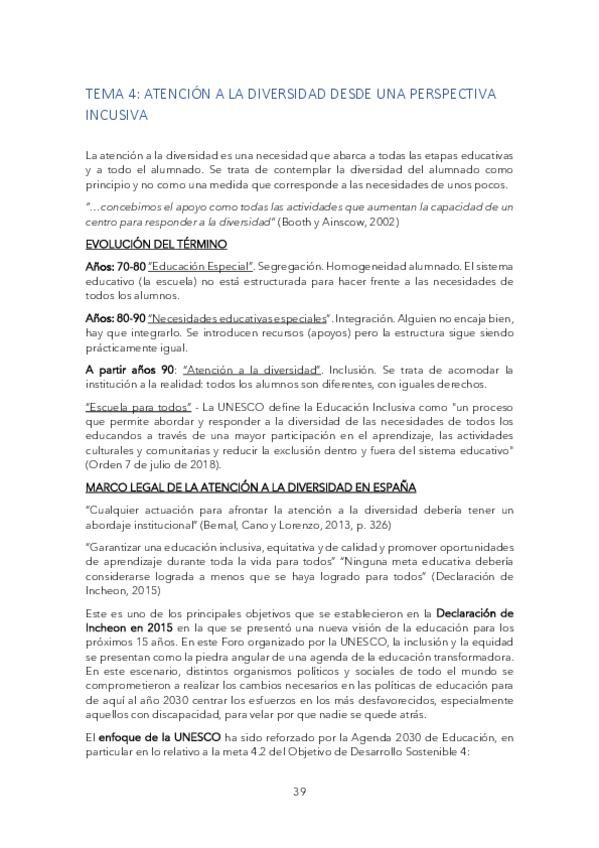 TEMA 4: ATENCIÓN A LA DIVERSIDAD DESDE UNA PERSPECTIVA INCUSIVA

La atención a la diversidad es una necesidad que abarca a todas las etapas educativas y a todo el alumnado. Se trata de contemplar la diversidad del alumnado como principio y no como una medida que corresponde a las necesidades de unos pocos.

"…concebimos el apoyo como todas las actividades que aumentan la capacidad de un centro para responder a la diversidad" (Booth y Ainscow, 2002)

EVOLUCIÓN DEL TÉRMINO

Años: 70-80 "Educación Especial". Segregación. Homogeneidad alumnado. El sistema educativo (la escuela) no está estructurada para hacer frente a las necesidades de todos los alumnos.

Años: 80-90 "Necesidades educativas especiales". Integración. Alguien no encaja bien, hay que integrarlo. Se introducen recursos (apoyos) pero la estructura sigue siendo prácticamente igual.

A partir años 90: "Atención a la diversidad". Inclusión. Se trata de acomodar la institución a la realidad: todos los alumnos son diferentes, con iguales derechos.

"Escuela para todos" - La UNESCO define la Educación Inclusiva como "un proceso que permite abordar y responder a la diversidad de las necesidades de todos los educandos a través de una mayor participación en el aprendizaje, las actividades culturales y comunitarias y reducir la exclusión dentro y fuera del sistema educativo" (Orden 7 de julio de 2018).

MARCO LEGAL DE LA ATENCIÓN A LA DIVERSIDAD EN ESPAÑA

"Cualquier actuación para afrontar la atención a la diversidad debería tener un abordaje institucional" (Bernal, Cano y Lorenzo, 2013, p. 326)

"Garantizar una educación inclusiva, equitativa y de calidad y promover oportunidades de aprendizaje durante toda la vida para todos" "Ninguna meta educativa debería considerarse lograda a menos que se haya logrado para todos" (Declaración de Incheon, 2015)

Este es uno de los principales objetivos que se establecieron en la Declaración de Incheon en 2015 en la que se presentó una nueva visión de la educación para los próximos 15 años. En este Foro organizado por la UNESCO, la inclusión y la equidad se presentan como la piedra angular de una agenda de la educación transformadora. En este escenario, distintos organismos políticos y sociales de todo el mundo se comprometieron a realizar los cambios necesarios en las políticas de educación para de aquí al año 2030 centrar los esfuerzos en los más desfavorecidos, especialmente aquellos con discapacidad, para velar por que nadie se quede atrás.

El enfoque de la UNESCO ha sido reforzado por la Agenda 2030 de Educación, en particular en lo relativo a la meta 4.2 del Objetivo de Desarrollo Sostenible 4:

39